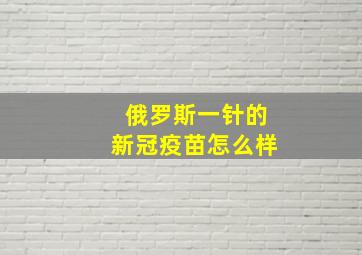 俄罗斯一针的
新冠疫苗怎么样